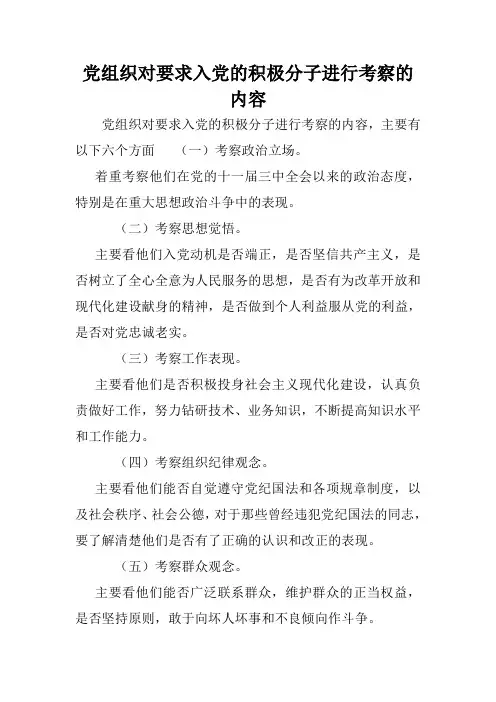 党组织对要求入党的积极分子进行考察的内容

党组织对要求入党的积极分子进行考察的内容，主要有以下六个方面　（一）考察政治立场。

着重考察他们在党的十一届三中全会以来的政治态度，特别是在重大思想政治斗争中的表现。

（二）考察思想觉悟。

主要看他们入党动机是否端正，是否坚信共产主义，是否树立了全心全意为人民服务的思想，是否有为改革开放和现代化建设献身的精神，是否做到个人利益服从党的利益，是否对党忠诚老实。

（三）考察工作表现。

主要看他们是否积极投身社会主义现代化建设，认真负责做好工作，努力钻研技术、业务知识，不断提高知识水平和工作能力。

（四）考察组织纪律观念。

主要看他们能否自觉遵守党纪国法和各项规章制度，以及社会秩序、社会公德，对于那些曾经违犯党纪国法的同志，要了解清楚他们是否有了正确的认识和改正的表现。

（五）考察群众观念。

主要看他们能否广泛联系群众，维护群众的正当权益，是否坚持原则，敢于向坏人坏事和不良倾向作斗争。